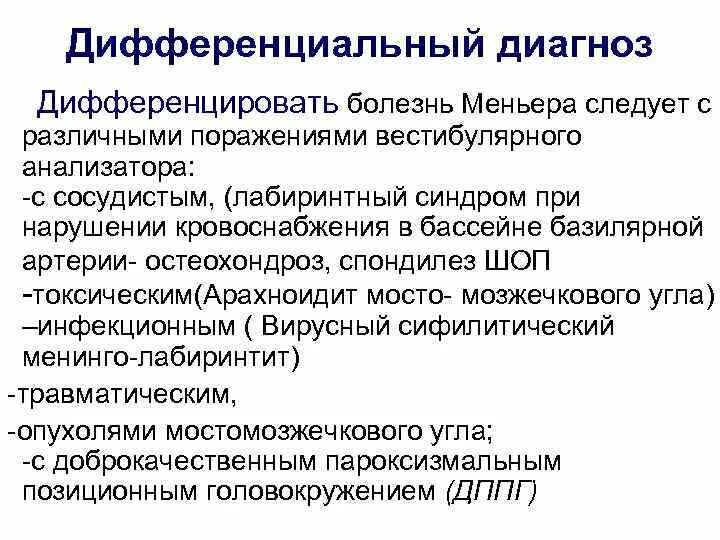 Дифференциальный диагноз

Дифференцировать болезнь Меньера следует с различными поражениями вестибулярного анализатора:
-с сосудистым, (лабиринтный синдром при нарушении кровоснабжения в бассейне базилярной артерии- остеохондроз, спондилез ШОП
-токсическим(Арахноидит мосто- мозжечкового угла)
–инфекционным ( Вирусный сифилитический менинго-лабиринтит)
-травматическим,
-опухолями мостомозжечкового угла;
-с доброкачественным пароксизмальным позиционным головокружением (ДППГ)